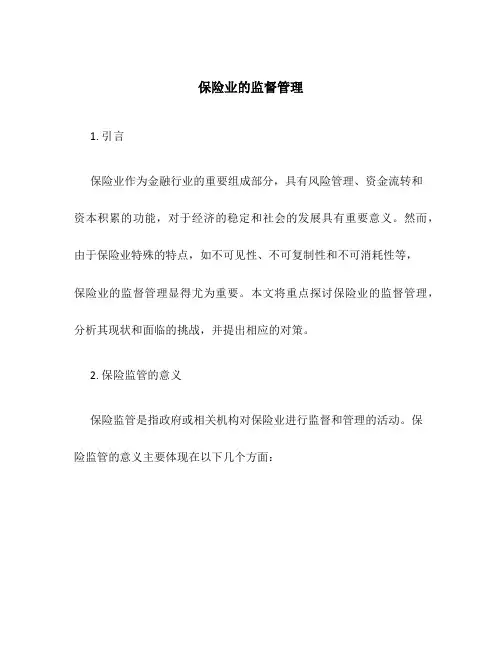 保险业的监督管理

1. 引言

保险业作为金融行业的重要组成部分，具有风险管理、资金流转和资本积累的功能，对于经济的稳定和社会的发展具有重要意义。然而，由于保险业特殊的特点，如不可见性、不可复制性和不可消耗性等，保险业的监督管理显得尤为重要。本文将重点探讨保险业的监督管理，分析其现状和面临的挑战，并提出相应的对策。

2. 保险监管的意义

保险监管是指政府或相关机构对保险业进行监督和管理的活动。保险监管的意义主要体现在以下几个方面：